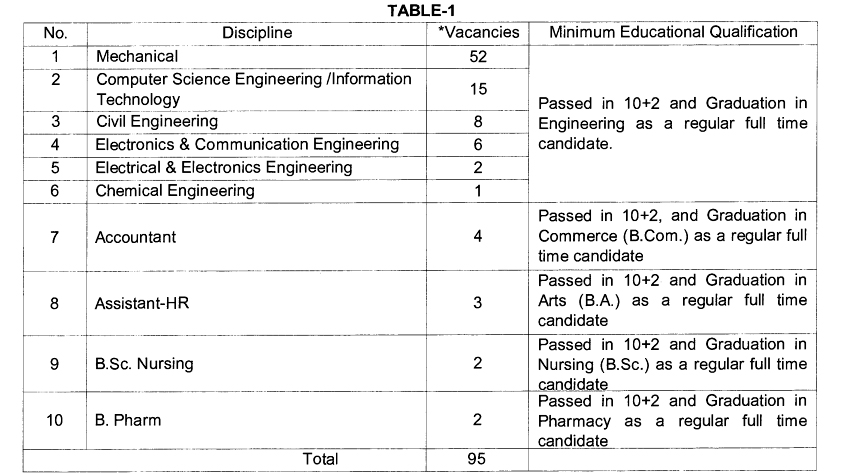 TABLE-1

| No. | Discipline | *Vacancies | Minimum Educational Qualification |
|---|---|---|---|
| 1 | Mechanical | 52 | Passed in 10+2 and Graduation in Engineering as a regular full time candidate. |
| 2 | Computer Science Engineering /Information Technology | 15 | |
| 3 | Civil Engineering | 8 | |
| 4 | Electronics & Communication Engineering | 6 | |
| 5 | Electrical & Electronics Engineering | 2 | |
| 6 | Chemical Engineering | 1 | |
| 7 | Accountant | 4 | Passed in 10+2, and Graduation in Commerce (B.Com.) as a regular full time candidate |
| 8 | Assistant-HR | 3 | Passed in 10+2 and Graduation in Arts (B.A.) as a regular full time candidate |
| 9 | B.Sc. Nursing | 2 | Passed in 10+2 and Graduation in Nursing (B.Sc.) as a regular full time candidate |
| 10 | B. Pharm | 2 | Passed in 10+2 and Graduation in Pharmacy as a regular full time candidate |
| | Total | 95 | |